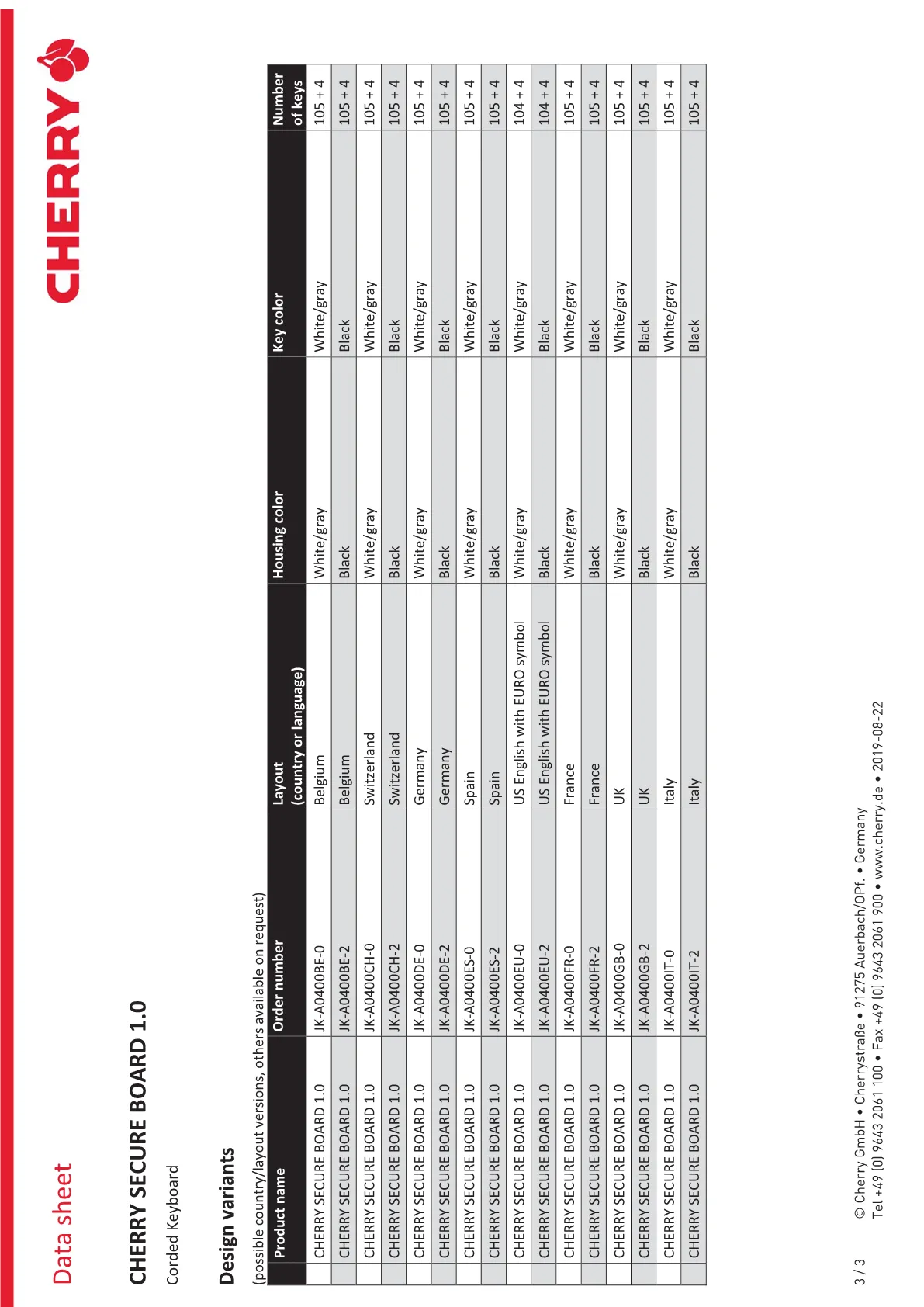 Data sheet

CHERRY

CHERRY SECURE BOARD 1.0

Corded Keyboard

Design variants

(possible country/layout versions, others available on request)

| Product name | Order number | Layout (country or language) | Housing color | Key color | Number of keys |
|---|---|---|---|---|---|
| CHERRY SECURE BOARD 1.0 | JK-A0400BE-0 | Belgium | White/gray | White/gray | 105 + 4 |
| CHERRY SECURE BOARD 1.0 | JK-A0400BE-2 | Belgium | Black | Black | 105 + 4 |
| CHERRY SECURE BOARD 1.0 | JK-A0400CH-0 | Switzerland | White/gray | White/gray | 105 + 4 |
| CHERRY SECURE BOARD 1.0 | JK-A0400CH-2 | Switzerland | Black | Black | 105 + 4 |
| CHERRY SECURE BOARD 1.0 | JK-A0400DE-0 | Germany | White/gray | White/gray | 105 + 4 |
| CHERRY SECURE BOARD 1.0 | JK-A0400DE-2 | Germany | Black | Black | 105 + 4 |
| CHERRY SECURE BOARD 1.0 | JK-A0400ES-0 | Spain | White/gray | White/gray | 105 + 4 |
| CHERRY SECURE BOARD 1.0 | JK-A0400ES-2 | Spain | Black | Black | 105 + 4 |
| CHERRY SECURE BOARD 1.0 | JK-A0400EU-0 | US English with EURO symbol | White/gray | White/gray | 104 + 4 |
| CHERRY SECURE BOARD 1.0 | JK-A0400EU-2 | US English with EURO symbol | Black | Black | 104 + 4 |
| CHERRY SECURE BOARD 1.0 | JK-A0400FR-0 | France | White/gray | White/gray | 105 + 4 |
| CHERRY SECURE BOARD 1.0 | JK-A0400FR-2 | France | Black | Black | 105 + 4 |
| CHERRY SECURE BOARD 1.0 | JK-A0400GB-0 | UK | White/gray | White/gray | 105 + 4 |
| CHERRY SECURE BOARD 1.0 | JK-A0400GB-2 | UK | Black | Black | 105 + 4 |
| CHERRY SECURE BOARD 1.0 | JK-A0400IT-0 | Italy | White/gray | White/gray | 105 + 4 |
| CHERRY SECURE BOARD 1.0 | JK-A0400IT-2 | Italy | Black | Black | 105 + 4 |

3 / 3

© Cherry GmbH • Cherrystraße • 91275 Auerbach/OPf. • Germany
Tel +49 (0) 9643 2061 100 • Fax +49 (0) 9643 2061 900 • www.cherry.de • 2019-08-22